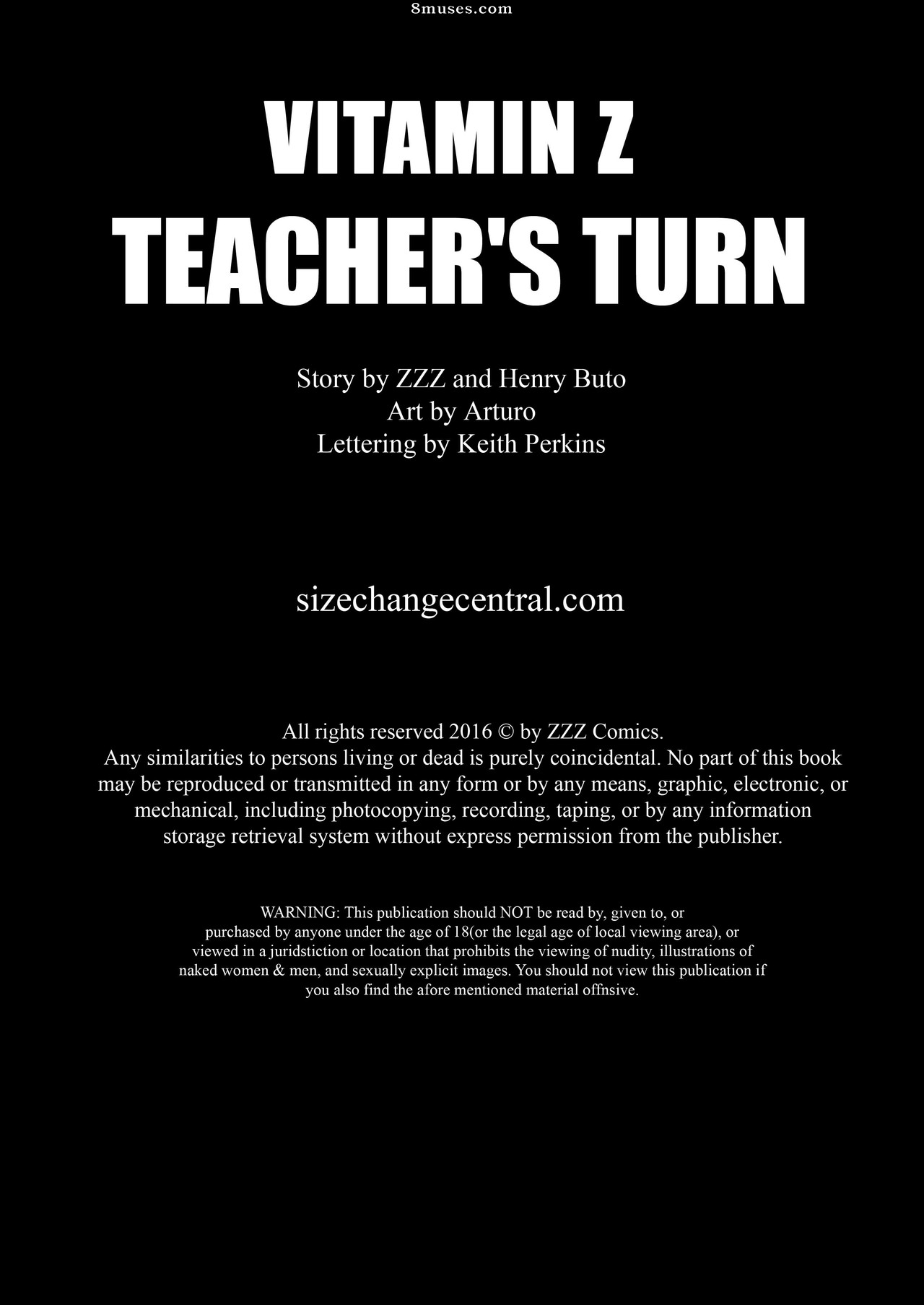 8muses.com

VITAMIN Z
TEACHER'S TURN

Story by ZZZ and Henry Buto
Art by Arturo
Lettering by Keith Perkins

sizechangecentral.com

All rights reserved 2016 © by ZZZ Comics.
Any similarities to persons living or dead is purely coincidental. No part of this book may be reproduced or transmitted in any form or by any means, graphic, electronic, or mechanical, including photocopying, recording, taping, or by any information storage retrieval system without express permission from the publisher.

WARNING: This publication should NOT be read by, given to, or purchased by anyone under the age of 18(or the legal age of local viewing area), or viewed in a juridstiction or location that prohibits the viewing of nudity, illustrations of naked women & men, and sexually explicit images. You should not view this publication if you also find the afore mentioned material offnsive.